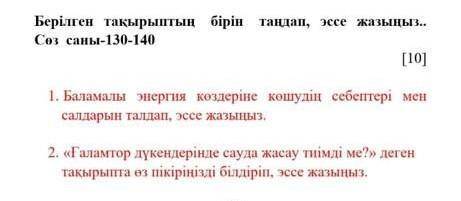 Берілген тақырыптың бірін таңдап, эссе жазыңыз.. Сөз саны-130-140

[10]

1. Баламалы энергия көздеріне көшудің себептері мен салдарын талдап, эссе жазыңыз.

2. «Ғаламтор дүкендерінде сауда жасау тиімді ме?» деген тақырыпта өз пікіріңізді білдіріп, эссе жазыңыз.